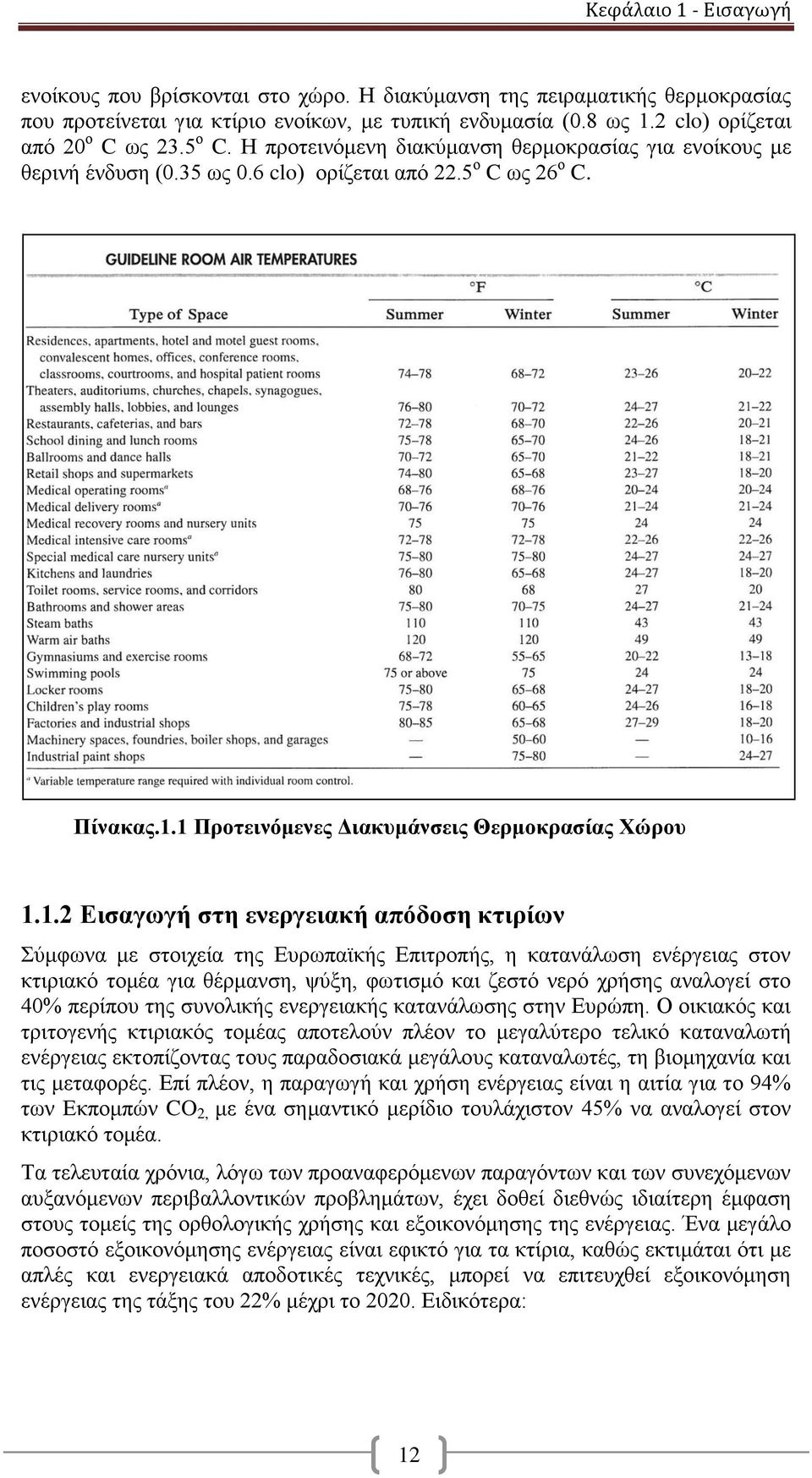 Κεφάλαιο 1 - Εισαγωγή

ενοίκους που βρίσκονται στο χώρο. Η διακύμανση της πειραματικής θερμοκρασίας που προτείνεται για κτίριο ενοίκων, με τυπική ενδυμασία (0.8 ως 1.2 clo) ορίζεται από 20$^o$ C ως 23.5$^o$ C. Η προτεινόμενη διακύμανση θερμοκρασίας για ενοίκους με θερινή ένδυση (0.35 ως 0.6 clo) ορίζεται από 22.5$^o$ C ως 26$^o$ C.

GUIDELINE ROOM AIR TEMPERATURES

| Type of Space | °F Summer | °F Winter | °C Summer | °C Winter |
|---|---|---|---|---|
| Residences, apartments, hotel and motel guest rooms, convalescent homes, offices, conference rooms, classrooms, courtrooms, and hospital patient rooms | 74–78 | 68–72 | 23–26 | 20–22 |
| Theaters, auditoriums, churches, chapels, synagogues, assembly halls, lobbies, and lounges | 76–80 | 70–72 | 24–27 | 21–22 |
| Restaurants, cafeterias, and bars | 72–78 | 68–70 | 22–26 | 20–21 |
| School dining and lunch rooms | 75–78 | 65–70 | 24–26 | 18–21 |
| Ballrooms and dance halls | 70–72 | 65–70 | 21–22 | 18–21 |
| Retail shops and supermarkets | 74–80 | 65–68 | 23–27 | 18–20 |
| Medical operating rooms$^a$ | 68–76 | 68–76 | 20–24 | 20–24 |
| Medical delivery rooms$^a$ | 70–76 | 70–76 | 21–24 | 21–24 |
| Medical recovery rooms and nursery units | 75 | 75 | 24 | 24 |
| Medical intensive care rooms$^a$ | 72–78 | 72–78 | 22–26 | 22–26 |
| Special medical care nursery units$^a$ | 75–80 | 75–80 | 24–27 | 24–27 |
| Kitchens and laundries | 76–80 | 65–68 | 24–27 | 18–20 |
| Toilet rooms, service rooms, and corridors | 80 | 68 | 27 | 20 |
| Bathrooms and shower areas | 75–80 | 70–75 | 24–27 | 21–24 |
| Steam baths | 110 | 110 | 43 | 43 |
| Warm air baths | 120 | 120 | 49 | 49 |
| Gymnasiums and exercise rooms | 68–72 | 55–65 | 20–22 | 13–18 |
| Swimming pools | 75 or above | 75 | 24 | 24 |
| Locker rooms | 75–80 | 65–68 | 24–27 | 18–20 |
| Children's play rooms | 75–78 | 60–65 | 24–26 | 16–18 |
| Factories and industrial shops | 80–85 | 65–68 | 27–29 | 18–20 |
| Machinery spaces, foundries, boiler shops, and garages | — | 50–60 | — | 10–16 |
| Industrial paint shops | — | 75–80 | — | 24–27 |

$^a$ Variable temperature range required with individual room control.

Πίνακας.1.1 Προτεινόμενες Διακυμάνσεις Θερμοκρασίας Χώρου

1.1.2 Εισαγωγή στη ενεργειακή απόδοση κτιρίων

Σύμφωνα με στοιχεία της Ευρωπαϊκής Επιτροπής, η κατανάλωση ενέργειας στον κτιριακό τομέα για θέρμανση, ψύξη, φωτισμό και ζεστό νερό χρήσης αναλογεί στο 40% περίπου της συνολικής ενεργειακής κατανάλωσης στην Ευρώπη. Ο οικιακός και τριτογενής κτιριακός τομέας αποτελούν πλέον το μεγαλύτερο τελικό καταναλωτή ενέργειας εκτοπίζοντας τους παραδοσιακά μεγάλους καταναλωτές, τη βιομηχανία και τις μεταφορές. Επί πλέον, η παραγωγή και χρήση ενέργειας είναι η αιτία για το 94% των Εκπομπών $CO_2$, με ένα σημαντικό μερίδιο τουλάχιστον 45% να αναλογεί στον κτιριακό τομέα.

Τα τελευταία χρόνια, λόγω των προαναφερόμενων παραγόντων και των συνεχόμενων αυξανόμενων περιβαλλοντικών προβλημάτων, έχει δοθεί διεθνώς ιδιαίτερη έμφαση στους τομείς της ορθολογικής χρήσης και εξοικονόμησης της ενέργειας. Ένα μεγάλο ποσοστό εξοικονόμησης ενέργειας είναι εφικτό για τα κτίρια, καθώς εκτιμάται ότι με απλές και ενεργειακά αποδοτικές τεχνικές, μπορεί να επιτευχθεί εξοικονόμηση ενέργειας της τάξης του 22% μέχρι το 2020. Ειδικότερα:

12